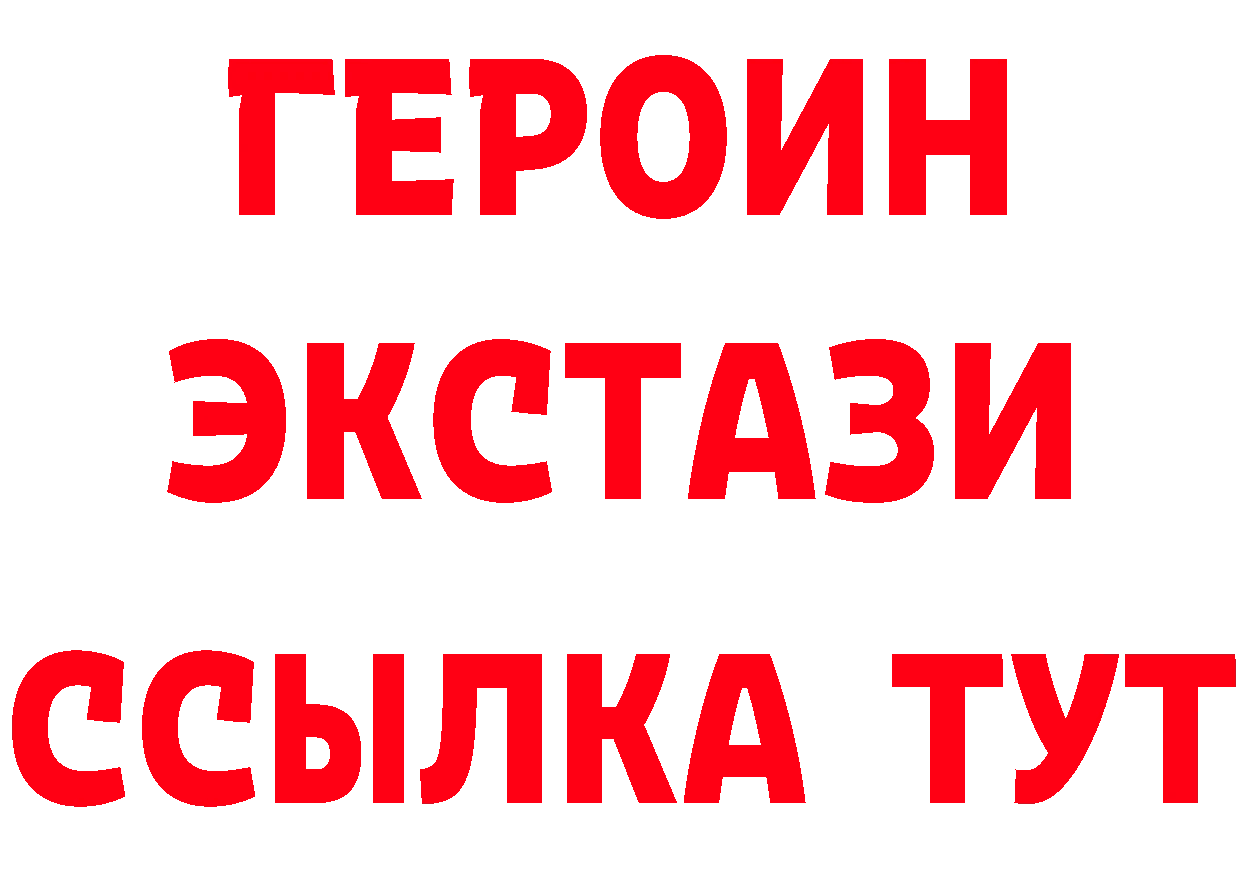 ГЕРОИН
ЭКСТАЗИ
ССЫЛКА ТУТ